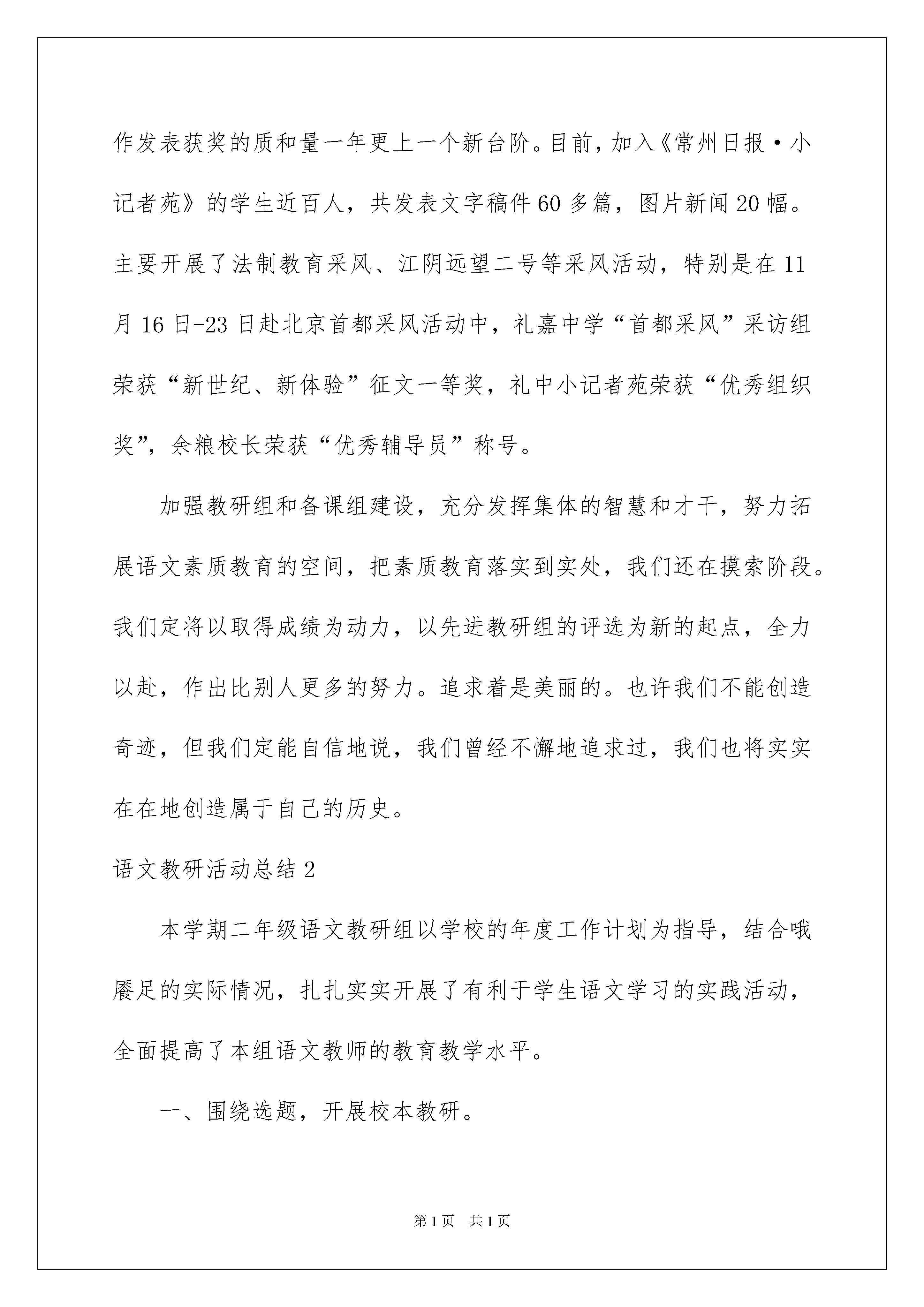 作发表获奖的质和量一年更上一个新台阶。目前，加入《常州日报·小记者苑》的学生近百人，共发表文字稿件60多篇，图片新闻20幅。主要开展了法制教育采风、江阴远望二号等采风活动，特别是在11月16日-23日赴北京首都采风活动中，礼嘉中学“首都采风”采访组荣获“新世纪、新体验”征文一等奖，礼中小记者苑荣获“优秀组织奖”，余粮校长荣获“优秀辅导员”称号。

加强教研组和备课组建设，充分发挥集体的智慧和才干，努力拓展语文素质教育的空间，把素质教育落实到实处，我们还在摸索阶段。我们定将以取得成绩为动力，以先进教研组的评选为新的起点，全力以赴，作出比别人更多的努力。追求着是美丽的。也许我们不能创造奇迹，但我们定能自信地说，我们曾经不懈地追求过，我们也将实实在在地创造属于自己的历史。

语文教研活动总结2

本学期二年级语文教研组以学校的年度工作计划为指导，结合哦餍足的实际情况，扎扎实实开展了有利于学生语文学习的实践活动，全面提高了本组语文教师的教育教学水平。

一、围绕选题，开展校本教研。

第1页 共1页